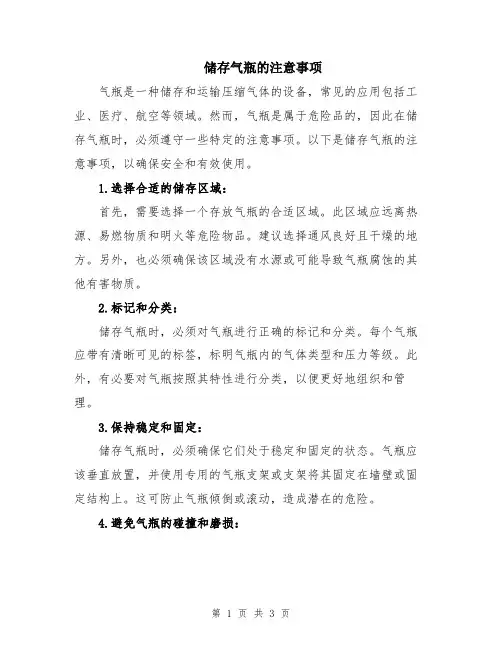 储存气瓶的注意事项

气瓶是一种储存和运输压缩气体的设备，常见的应用包括工业、医疗、航空等领域。然而，气瓶是属于危险品的，因此在储存气瓶时，必须遵守一些特定的注意事项。以下是储存气瓶的注意事项，以确保安全和有效使用。

1.选择合适的储存区域：

首先，需要选择一个存放气瓶的合适区域。此区域应远离热源、易燃物质和明火等危险物品。建议选择通风良好且干燥的地方。另外，也必须确保该区域没有水源或可能导致气瓶腐蚀的其他有害物质。

2.标记和分类：

储存气瓶时，必须对气瓶进行正确的标记和分类。每个气瓶应带有清晰可见的标签，标明气瓶内的气体类型和压力等级。此外，有必要对气瓶按照其特性进行分类，以便更好地组织和管理。

3.保持稳定和固定：

储存气瓶时，必须确保它们处于稳定和固定的状态。气瓶应该垂直放置，并使用专用的气瓶支架或支架将其固定在墙壁或固定结构上。这可防止气瓶倾倒或滚动，造成潜在的危险。

4.避免气瓶的碰撞和磨损：

第 1 页 共 3 页